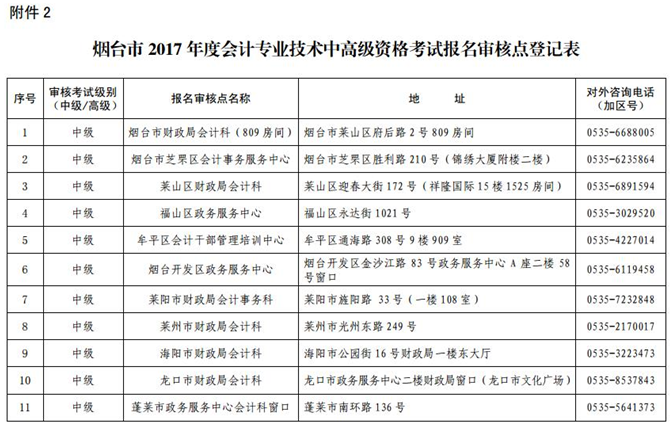 附件 2

烟台市 2017 年度会计专业技术中高级资格考试报名审核点登记表

| 序号 | 审核考试级别（中级/高级） | 报名审核点名称 | 地　　址 | 对外咨询电话（加区号） |
|---|---|---|---|---|
| 1 | 中级 | 烟台市财政局会计科（809 房间） | 烟台市莱山区府后路 2 号 809 房间 | 0535-6688005 |
| 2 | 中级 | 烟台市芝罘区会计事务服务中心 | 烟台市芝罘区胜利路 210 号（锦绣大厦附楼二楼） | 0535-6235864 |
| 3 | 中级 | 莱山区财政局会计科 | 莱山区迎春大街 172 号（祥隆国际 15 楼 1525 房间） | 0535-6891594 |
| 4 | 中级 | 福山区政务服务中心 | 福山区永达街 1021 号 | 0535-3029520 |
| 5 | 中级 | 牟平区会计干部管理培训中心 | 牟平区通海路 308 号 9 楼 909 室 | 0535-4227014 |
| 6 | 中级 | 烟台开发区政务服务中心 | 烟台开发区金沙江路 83 号政务服务中心 A 座二楼 58 号窗口 | 0535-6119458 |
| 7 | 中级 | 莱阳市财政局会计事务科 | 莱阳市旌阳路 33 号（一楼 108 室） | 0535-7232848 |
| 8 | 中级 | 莱州市财政局会计科 | 莱州市光州东路 249 号 | 0535-2170017 |
| 9 | 中级 | 海阳市财政局会计科 | 海阳市公园街 16 号财政局一楼东大厅 | 0535-3223473 |
| 10 | 中级 | 龙口市财政局会计科 | 龙口市政务服务中心二楼财政局窗口（龙口市文化广场） | 0535-8537843 |
| 11 | 中级 | 蓬莱市政务服务中心会计科窗口 | 蓬莱市南环路 136 号 | 0535-5641373 |